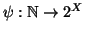 $\psi : \mathbb{N} \to 2^X$